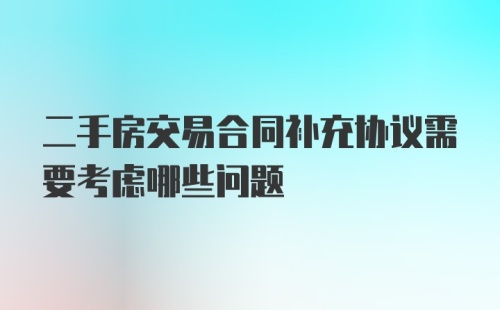 二手房交易合同补充协议需要考虑哪些问题